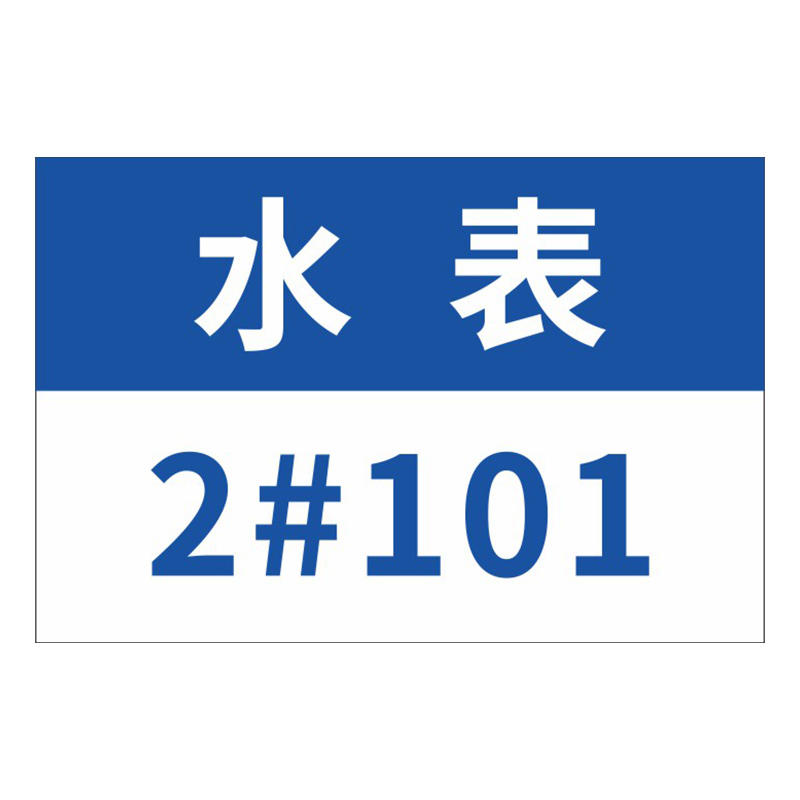 水表

2#101